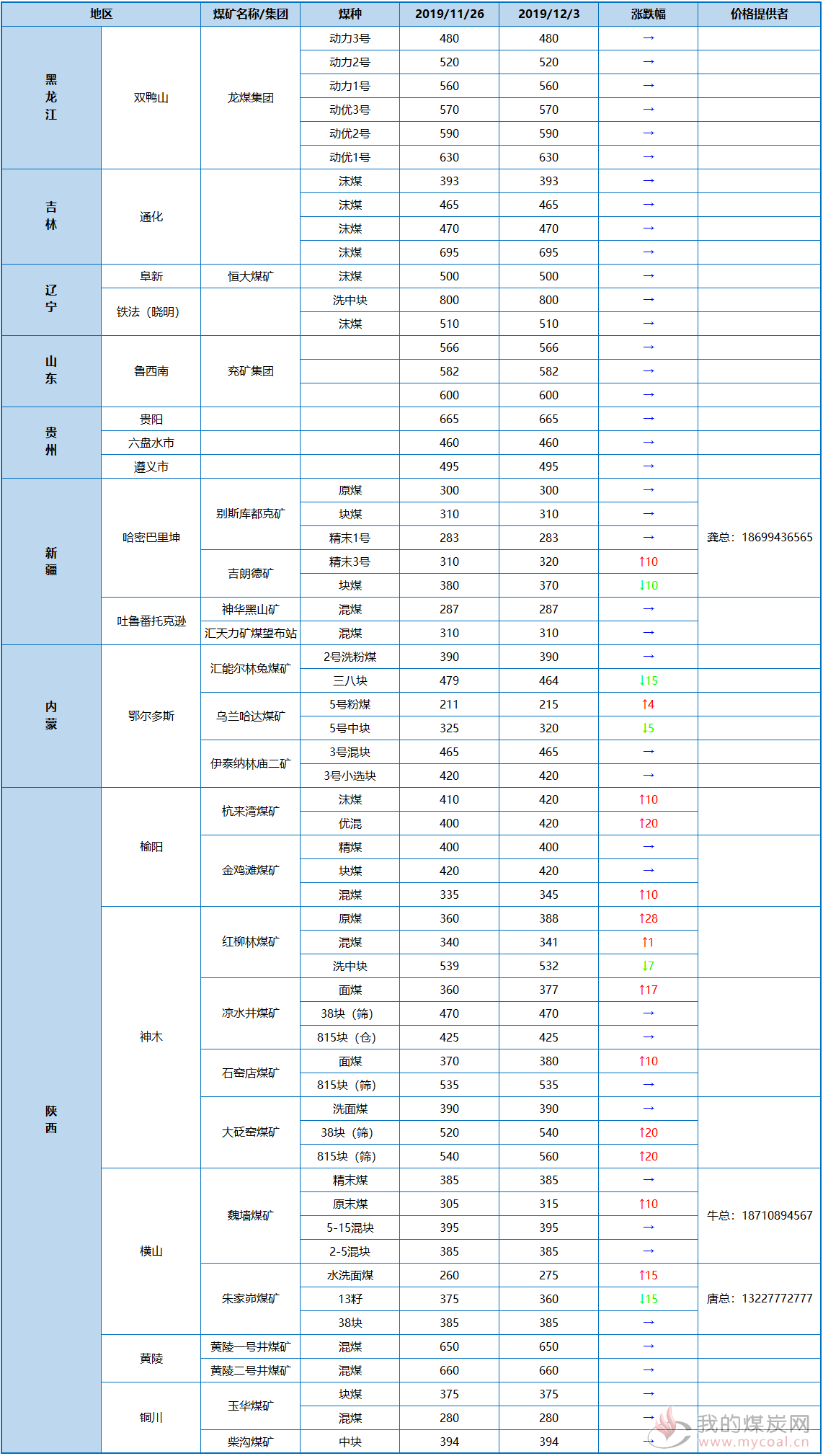 | 地区 | | 煤矿名称/集团 | 煤种 | 2019/11/26 | 2019/12/3 | 涨跌幅 | 价格提供者 |
|---|---|---|---|---|---|---|---|
| 黑龙江 | 双鸭山 | 龙煤集团 | 动力3号 | 480 | 480 | → | |
| | | | 动力2号 | 520 | 520 | → | |
| | | | 动力1号 | 560 | 560 | → | |
| | | | 动优3号 | 570 | 570 | → | |
| | | | 动优2号 | 590 | 590 | → | |
| | | | 动优1号 | 630 | 630 | → | |
| 吉林 | 通化 | | 沫煤 | 393 | 393 | → | |
| | | | 沫煤 | 465 | 465 | → | |
| | | | 沫煤 | 470 | 470 | → | |
| | | | 沫煤 | 695 | 695 | → | |
| 辽宁 | 阜新 | 恒大煤矿 | 沫煤 | 500 | 500 | → | |
| | 铁法（晓明） | | 洗中块 | 800 | 800 | → | |
| | | | 沫煤 | 510 | 510 | → | |
| 山东 | 鲁西南 | 兖矿集团 | | 566 | 566 | → | |
| | | | | 582 | 582 | → | |
| | | | | 600 | 600 | → | |
| 贵州 | 贵阳 | | | 665 | 665 | → | |
| | 六盘水市 | | | 460 | 460 | → | |
| | 遵义市 | | | 495 | 495 | → | |
| 新疆 | 哈密巴里坤 | 别斯库都克矿 | 原煤 | 300 | 300 | → | 龚总：18699436565 |
| | | | 块煤 | 310 | 310 | → | |
| | | | 精末1号 | 283 | 283 | → | |
| | | 吉朗德矿 | 精末3号 | 310 | 320 | ↑10 | |
| | | | 块煤 | 380 | 370 | ↓10 | |
| | 吐鲁番托克逊 | 神华黑山矿 | 混煤 | 287 | 287 | → | |
| | | 汇天力矿煤望布站 | 混煤 | 310 | 310 | → | |
| 内蒙 | 鄂尔多斯 | 汇能尔林兔煤矿 | 2号洗粉煤 | 390 | 390 | → | |
| | | | 三八块 | 479 | 464 | ↓15 | |
| | | 乌兰哈达煤矿 | 5号粉煤 | 211 | 215 | ↑4 | |
| | | | 5号中块 | 325 | 320 | ↓5 | |
| | | 伊泰纳林庙二矿 | 3号混块 | 465 | 465 | → | |
| | | | 3号小选块 | 420 | 420 | → | |
| 陕西 | 榆阳 | 杭来湾煤矿 | 沫煤 | 410 | 420 | ↑10 | |
| | | | 优混 | 400 | 420 | ↑20 | |
| | | 金鸡滩煤矿 | 精煤 | 400 | 400 | → | |
| | | | 块煤 | 420 | 420 | → | |
| | | | 混煤 | 335 | 345 | ↑10 | |
| | 神木 | 红柳林煤矿 | 原煤 | 360 | 388 | ↑28 | |
| | | | 混煤 | 340 | 341 | ↑1 | |
| | | | 洗中块 | 539 | 532 | ↓7 | |
| | | 凉水井煤矿 | 面煤 | 360 | 377 | ↑17 | |
| | | | 38块（筛） | 470 | 470 | → | |
| | | | 815块（仓） | 425 | 425 | → | |
| | | 石窑店煤矿 | 面煤 | 370 | 380 | ↑10 | |
| | | | 815块（筛） | 535 | 535 | → | |
| | | 大砭窑煤矿 | 洗面煤 | 390 | 390 | → | |
| | | | 38块（筛） | 520 | 540 | ↑20 | |
| | | | 815块（筛） | 540 | 560 | ↑20 | |
| | 横山 | 魏墙煤矿 | 精末煤 | 385 | 385 | → | 牛总：18710894567 |
| | | | 原末煤 | 305 | 315 | ↑10 | |
| | | | 5-15混块 | 395 | 395 | → | |
| | | | 2-5混块 | 385 | 385 | → | |
| | | 朱家峁煤矿 | 水洗面煤 | 260 | 275 | ↑15 | 唐总：13227772777 |
| | | | 13籽 | 375 | 360 | ↓15 | |
| | | | 38块 | 385 | 385 | → | |
| | 黄陵 | 黄陵一号井煤矿 | 混煤 | 650 | 650 | → | |
| | | 黄陵二号井煤矿 | 混煤 | 660 | 660 | → | |
| | 铜川 | 玉华煤矿 | 块煤 | 375 | 375 | → | |
| | | | 混煤 | 280 | 280 | → | |
| | | 柴沟煤矿 | 中块 | 394 | 394 | → | |

我的煤炭网
www.mycoal.cn